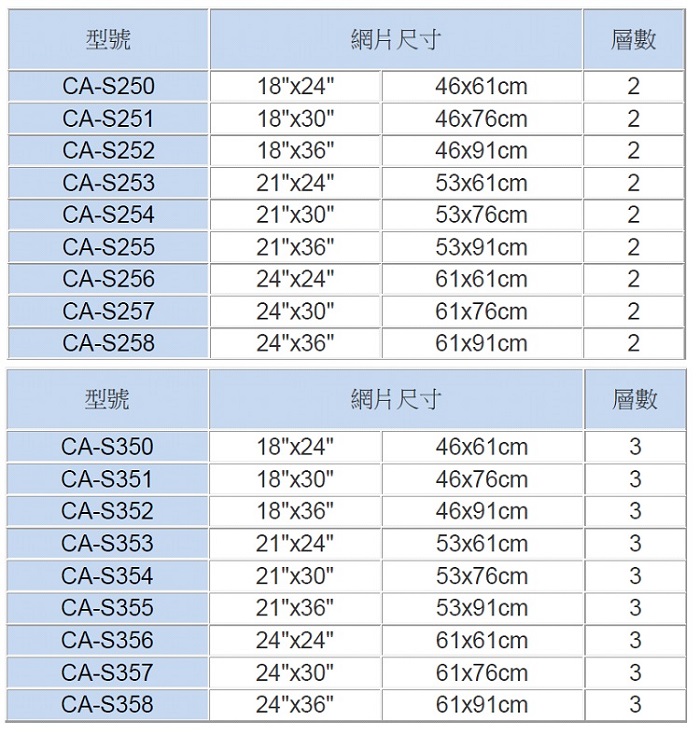 | 型號 | 網片尺寸 | | 層數 |
|---|---|---|---|
| CA-S250 | 18"x24" | 46x61cm | 2 |
| CA-S251 | 18"x30" | 46x76cm | 2 |
| CA-S252 | 18"x36" | 46x91cm | 2 |
| CA-S253 | 21"x24" | 53x61cm | 2 |
| CA-S254 | 21"x30" | 53x76cm | 2 |
| CA-S255 | 21"x36" | 53x91cm | 2 |
| CA-S256 | 24"x24" | 61x61cm | 2 |
| CA-S257 | 24"x30" | 61x76cm | 2 |
| CA-S258 | 24"x36" | 61x91cm | 2 |

| 型號 | 網片尺寸 | | 層數 |
|---|---|---|---|
| CA-S350 | 18"x24" | 46x61cm | 3 |
| CA-S351 | 18"x30" | 46x76cm | 3 |
| CA-S352 | 18"x36" | 46x91cm | 3 |
| CA-S353 | 21"x24" | 53x61cm | 3 |
| CA-S354 | 21"x30" | 53x76cm | 3 |
| CA-S355 | 21"x36" | 53x91cm | 3 |
| CA-S356 | 24"x24" | 61x61cm | 3 |
| CA-S357 | 24"x30" | 61x76cm | 3 |
| CA-S358 | 24"x36" | 61x91cm | 3 |